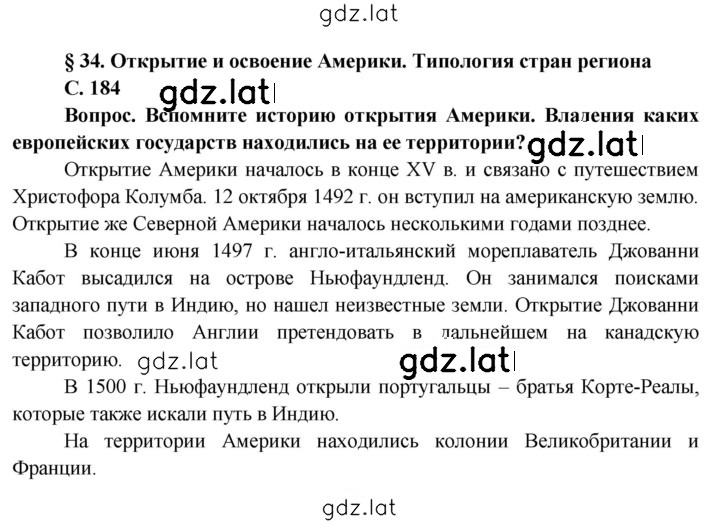 gdz.lat

§ 34. Открытие и освоение Америки. Типология стран региона

С. 184 gdz.lat

Вопрос. Вспомните историю открытия Америки. Владения каких европейских государств находились на ее территории? gdz.lat

Открытие Америки началось в конце XV в. и связано с путешествием Христофора Колумба. 12 октября 1492 г. он вступил на американскую землю. Открытие же Северной Америки началось несколькими годами позднее.

В конце июня 1497 г. англо-итальянский мореплаватель Джованни Кабот высадился на острове Ньюфаундленд. Он занимался поисками западного пути в Индию, но нашел неизвестные земли. Открытие Джованни Кабот позволило Англии претендовать в дальнейшем на канадскую территорию. gdz.lat gdz.lat

В 1500 г. Ньюфаундленд открыли португальцы – братья Корте-Реалы, которые также искали путь в Индию.

На территории Америки находились колонии Великобритании и Франции.

gdz.lat